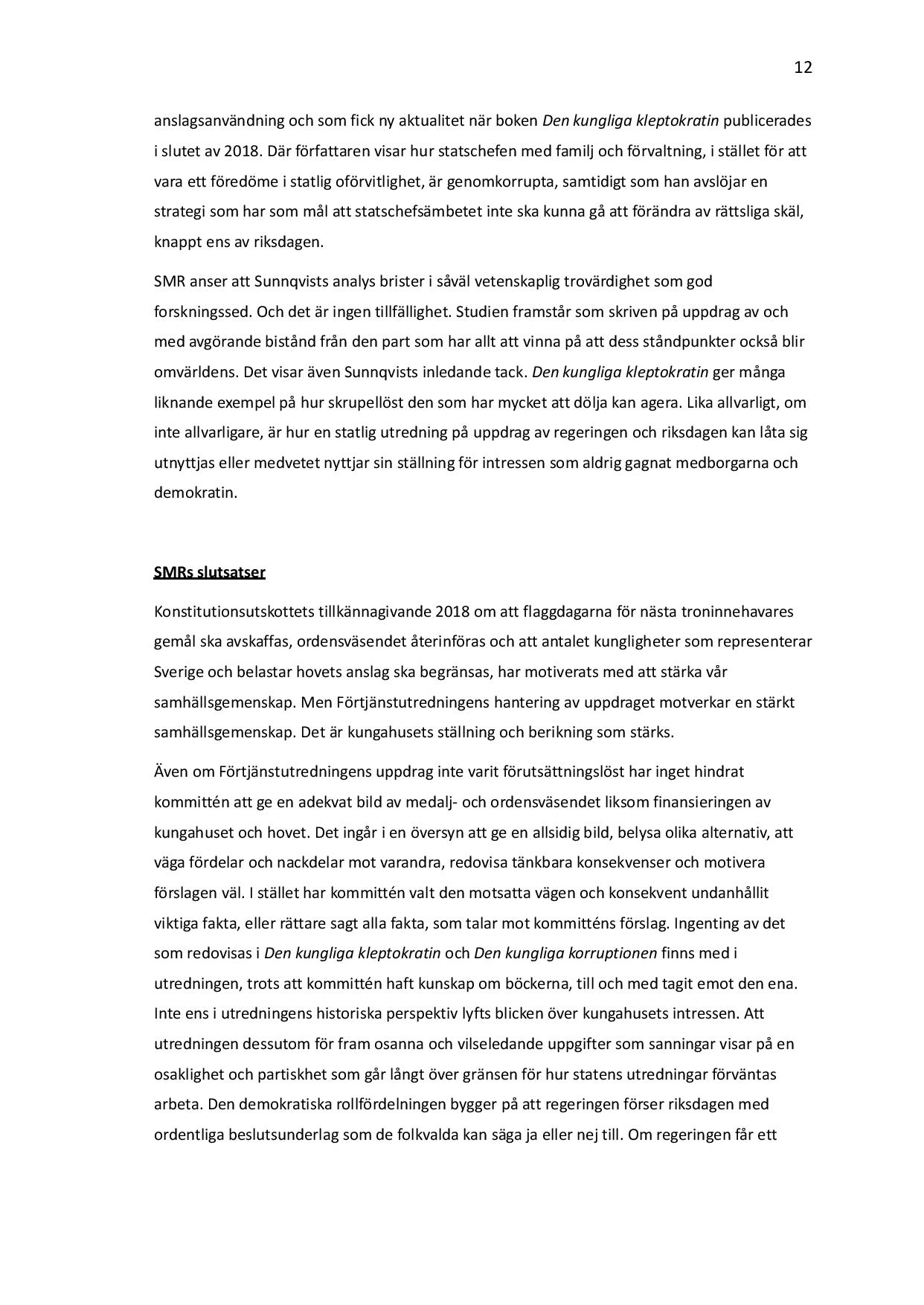 12

anslagsanvändning och som fick ny aktualitet när boken Den kungliga kleptokratin publicerades i slutet av 2018. Där författaren visar hur statschefen med familj och förvaltning, i stället för att vara ett föredöme i statlig oförvitlighet, är genomkorrupta, samtidigt som han avslöjar en strategi som har som mål att statschefsämbetet inte ska kunna gå att förändra av rättsliga skäl, knappt ens av riksdagen.

SMR anser att Sunnqvists analys brister i såväl vetenskaplig trovärdighet som god forskningssed. Och det är ingen tillfällighet. Studien framstår som skriven på uppdrag av och med avgörande bistånd från den part som har allt att vinna på att dess ståndpunkter också blir omvärldens. Det visar även Sunnqvists inledande tack. Den kungliga kleptokratin ger många liknande exempel på hur skrupellöst den som har mycket att dölja kan agera. Lika allvarligt, om inte allvarligare, är hur en statlig utredning på uppdrag av regeringen och riksdagen kan låta sig utnyttjas eller medvetet nyttjar sin ställning för intressen som aldrig gagnat medborgarna och demokratin.

SMRs slutsatser

Konstitutionsutskottets tillkännagivande 2018 om att flaggdagarna för nästa troninnehavares gemål ska avskaffas, ordensväsendet återinföras och att antalet kungligheter som representerar Sverige och belastar hovets anslag ska begränsas, har motiverats med att stärka vår samhällsgemenskap. Men Förtjänstutredningens hantering av uppdraget motverkar en stärkt samhällsgemenskap. Det är kungahusets ställning och berikning som stärks.

Även om Förtjänstutredningens uppdrag inte varit förutsättningslöst har inget hindrat kommittén att ge en adekvat bild av medalj- och ordensväsendet liksom finansieringen av kungahuset och hovet. Det ingår i en översyn att ge en allsidig bild, belysa olika alternativ, att väga fördelar och nackdelar mot varandra, redovisa tänkbara konsekvenser och motivera förslagen väl. I stället har kommittén valt den motsatta vägen och konsekvent undanhållit viktiga fakta, eller rättare sagt alla fakta, som talar mot kommitténs förslag. Ingenting av det som redovisas i Den kungliga kleptokratin och Den kungliga korruptionen finns med i utredningen, trots att kommittén haft kunskap om böckerna, till och med tagit emot den ena. Inte ens i utredningens historiska perspektiv lyfts blicken över kungahusets intressen. Att utredningen dessutom för fram osanna och vilseledande uppgifter som sanningar visar på en osaklighet och partiskhet som går långt över gränsen för hur statens utredningar förväntas arbeta. Den demokratiska rollfördelningen bygger på att regeringen förser riksdagen med ordentliga beslutsunderlag som de folkvalda kan säga ja eller nej till. Om regeringen får ett